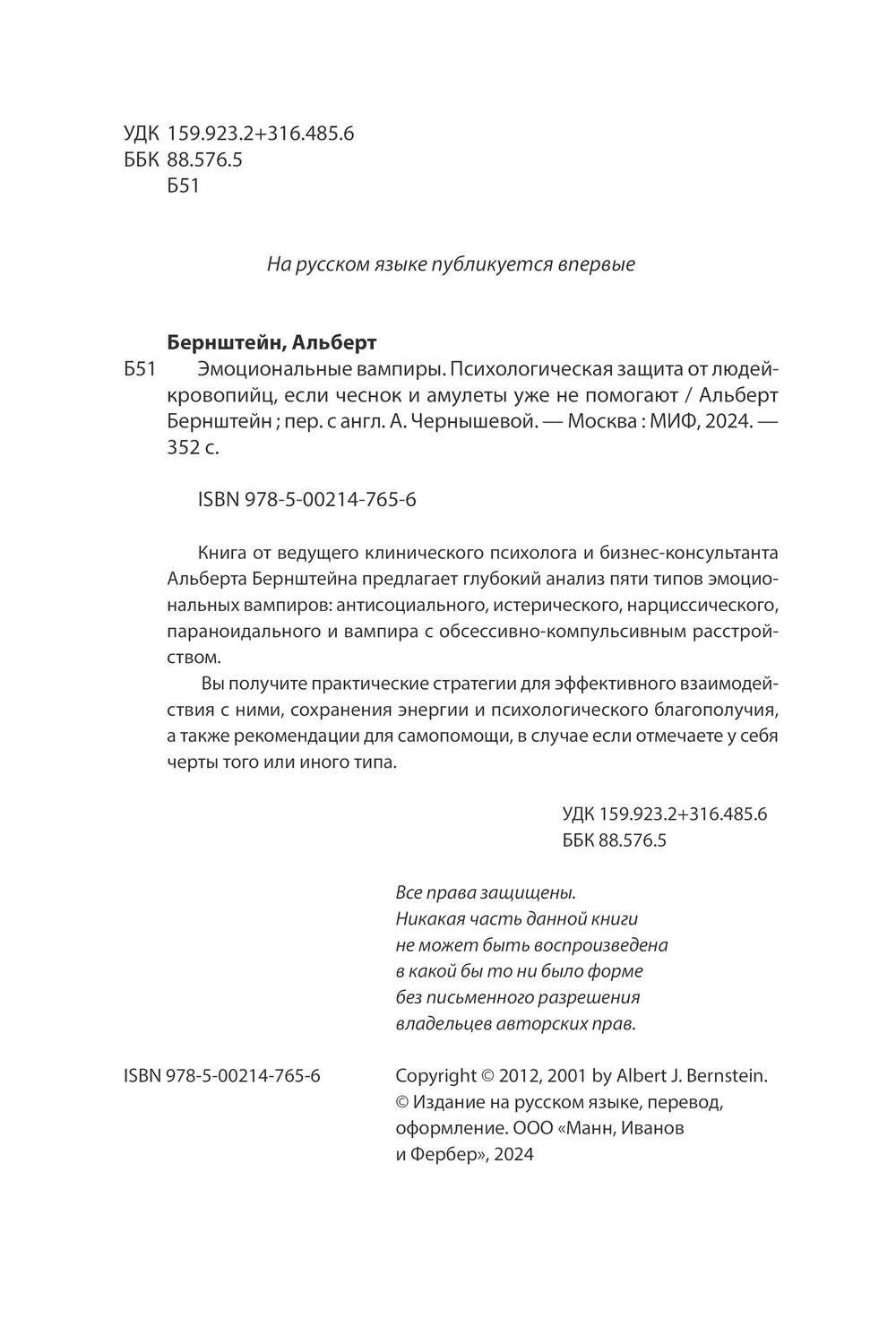 УДК 159.923.2+316.485.6
ББК 88.576.5
Б51

На русском языке публикуется впервые

Бернштейн, Альберт

Б51 Эмоциональные вампиры. Психологическая защита от людей-кровопийц, если чеснок и амулеты уже не помогают / Альберт Бернштейн ; пер. с англ. А. Чернышевой. — Москва : МИФ, 2024. — 352 с.

ISBN 978-5-00214-765-6

Книга от ведущего клинического психолога и бизнес-консультанта Альберта Бернштейна предлагает глубокий анализ пяти типов эмоциональных вампиров: антисоциального, истерического, нарциссического, параноидального и вампира с обсессивно-компульсивным расстройством.

Вы получите практические стратегии для эффективного взаимодействия с ними, сохранения энергии и психологического благополучия, а также рекомендации для самопомощи, в случае если отмечаете у себя черты того или иного типа.

УДК 159.923.2+316.485.6
ББК 88.576.5

Все права защищены.
Никакая часть данной книги не может быть воспроизведена в какой бы то ни было форме без письменного разрешения владельцев авторских прав.

ISBN 978-5-00214-765-6

Copyright © 2012, 2001 by Albert J. Bernstein.
© Издание на русском языке, перевод, оформление. ООО «Манн, Иванов и Фербер», 2024